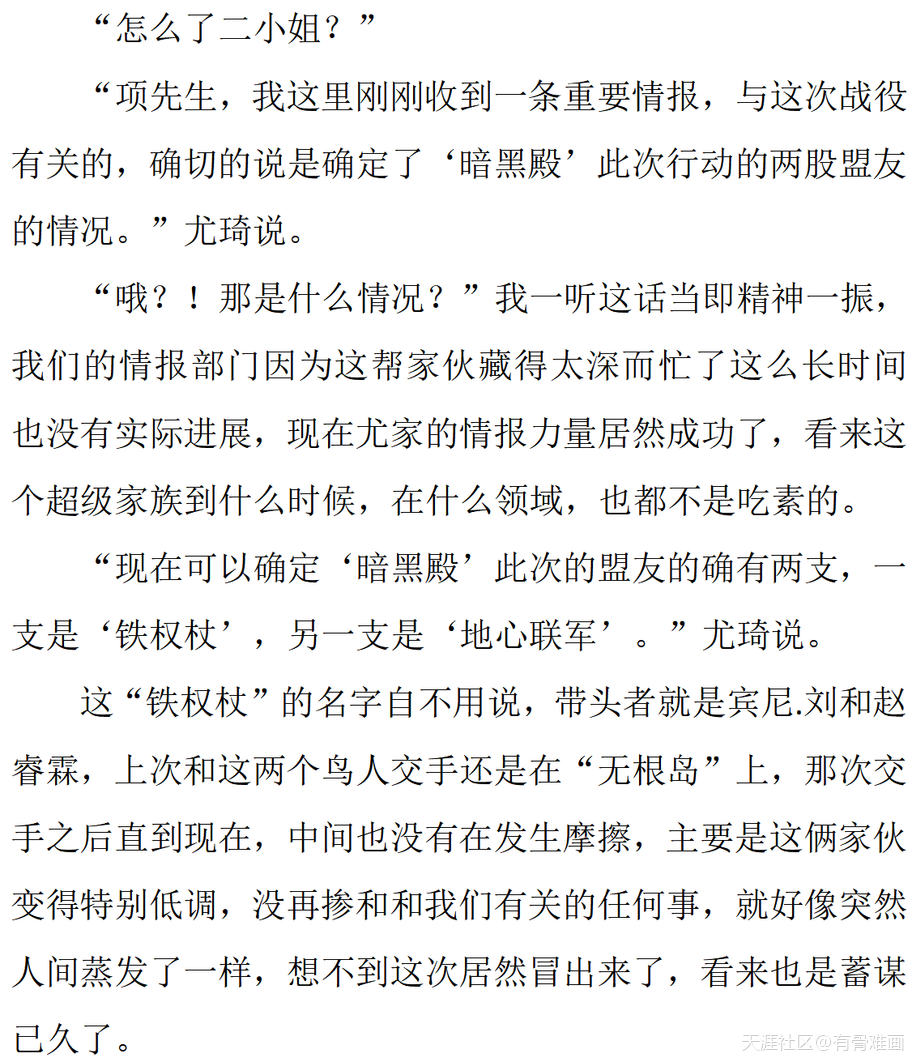 “怎么了二小姐？”

“项先生，我这里刚刚收到一条重要情报，与这次战役有关的，确切的说是确定了‘暗黑殿’此次行动的两股盟友的情况。”尤琦说。

“哦？！那是什么情况？”我一听这话当即精神一振，我们的情报部门因为这帮家伙藏得太深而忙了这么长时间也没有实际进展，现在尤家的情报力量居然成功了，看来这个超级家族到什么时候，在什么领域，也都不是吃素的。

“现在可以确定‘暗黑殿’此次的盟友的确有两支，一支是‘铁权杖’，另一支是‘地心联军’。”尤琦说。

这“铁权杖”的名字自不用说，带头者就是宾尼.刘和赵睿霖，上次和这两个鸟人交手还是在“无根岛”上，那次交手之后直到现在，中间也没有在发生摩擦，主要是这俩家伙变得特别低调，没再掺和和我们有关的任何事，就好像突然人间蒸发了一样，想不到这次居然冒出来了，看来也是蓄谋已久了。

天涯社区@有骨难画